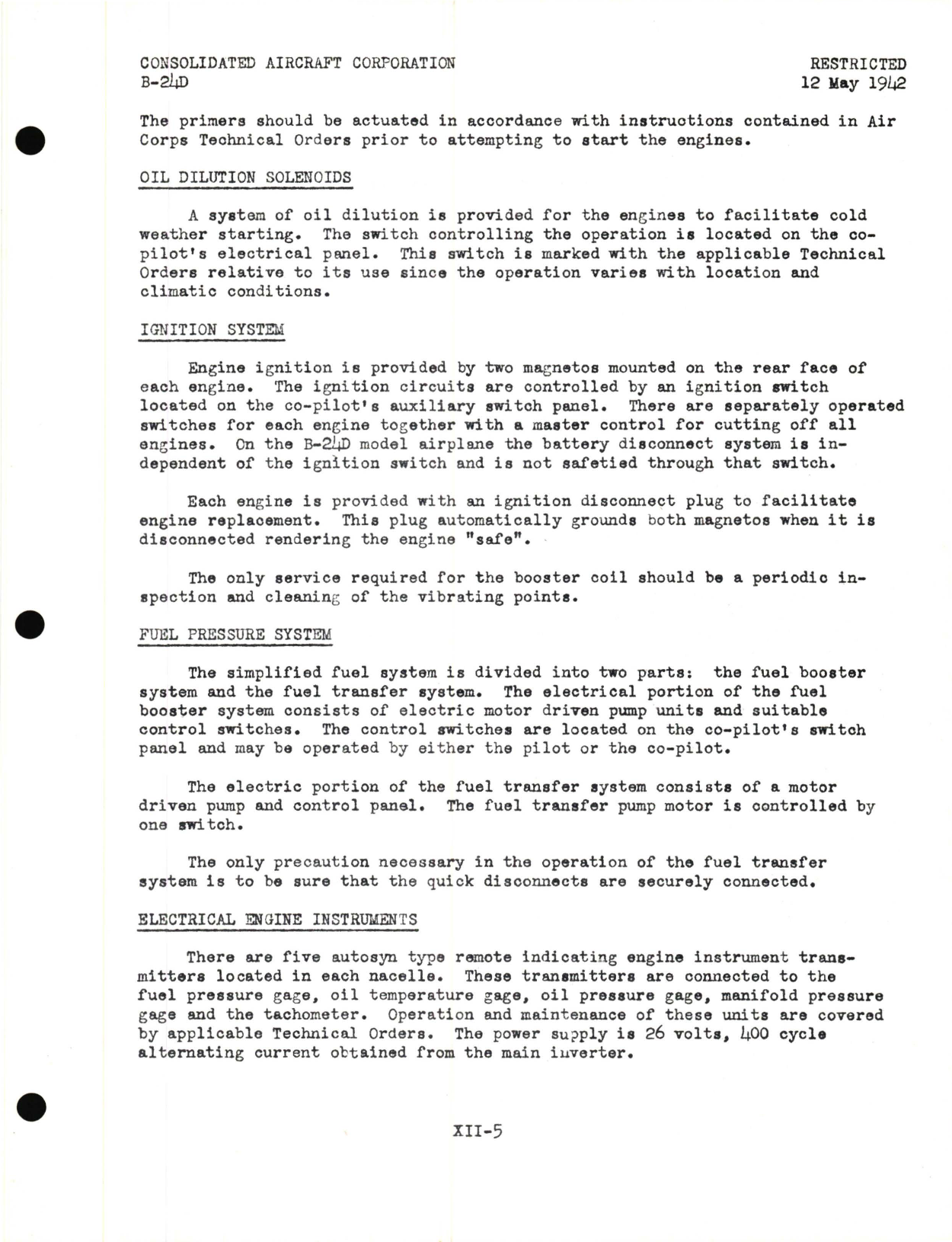 CONSOLIDATED AIRCRAFT CORPORATION
B-24D

RESTRICTED
12 May 1942

The primers should be actuated in accordance with instructions contained in Air Corps Technical Orders prior to attempting to start the engines.

OIL DILUTION SOLENOIDS

A system of oil dilution is provided for the engines to facilitate cold weather starting. The switch controlling the operation is located on the co-pilot's electrical panel. This switch is marked with the applicable Technical Orders relative to its use since the operation varies with location and climatic conditions.

IGNITION SYSTEM

Engine ignition is provided by two magnetos mounted on the rear face of each engine. The ignition circuits are controlled by an ignition switch located on the co-pilot's auxiliary switch panel. There are separately operated switches for each engine together with a master control for cutting off all engines. On the B-24D model airplane the battery disconnect system is independent of the ignition switch and is not safetied through that switch.

Each engine is provided with an ignition disconnect plug to facilitate engine replacement. This plug automatically grounds both magnetos when it is disconnected rendering the engine "safe".

The only service required for the booster coil should be a periodic inspection and cleaning of the vibrating points.

FUEL PRESSURE SYSTEM

The simplified fuel system is divided into two parts: the fuel booster system and the fuel transfer system. The electrical portion of the fuel booster system consists of electric motor driven pump units and suitable control switches. The control switches are located on the co-pilot's switch panel and may be operated by either the pilot or the co-pilot.

The electric portion of the fuel transfer system consists of a motor driven pump and control panel. The fuel transfer pump motor is controlled by one switch.

The only precaution necessary in the operation of the fuel transfer system is to be sure that the quick disconnects are securely connected.

ELECTRICAL ENGINE INSTRUMENTS

There are five autosyn type remote indicating engine instrument transmitters located in each nacelle. These transmitters are connected to the fuel pressure gage, oil temperature gage, oil pressure gage, manifold pressure gage and the tachometer. Operation and maintenance of these units are covered by applicable Technical Orders. The power supply is 26 volts, 400 cycle alternating current obtained from the main inverter.

XII-5